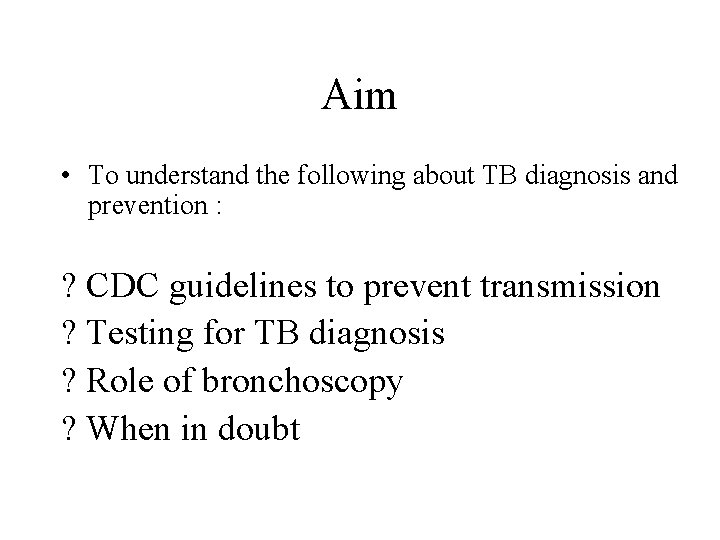 Aim

• To understand the following about TB diagnosis and prevention :

? CDC guidelines to prevent transmission
? Testing for TB diagnosis
? Role of bronchoscopy
? When in doubt